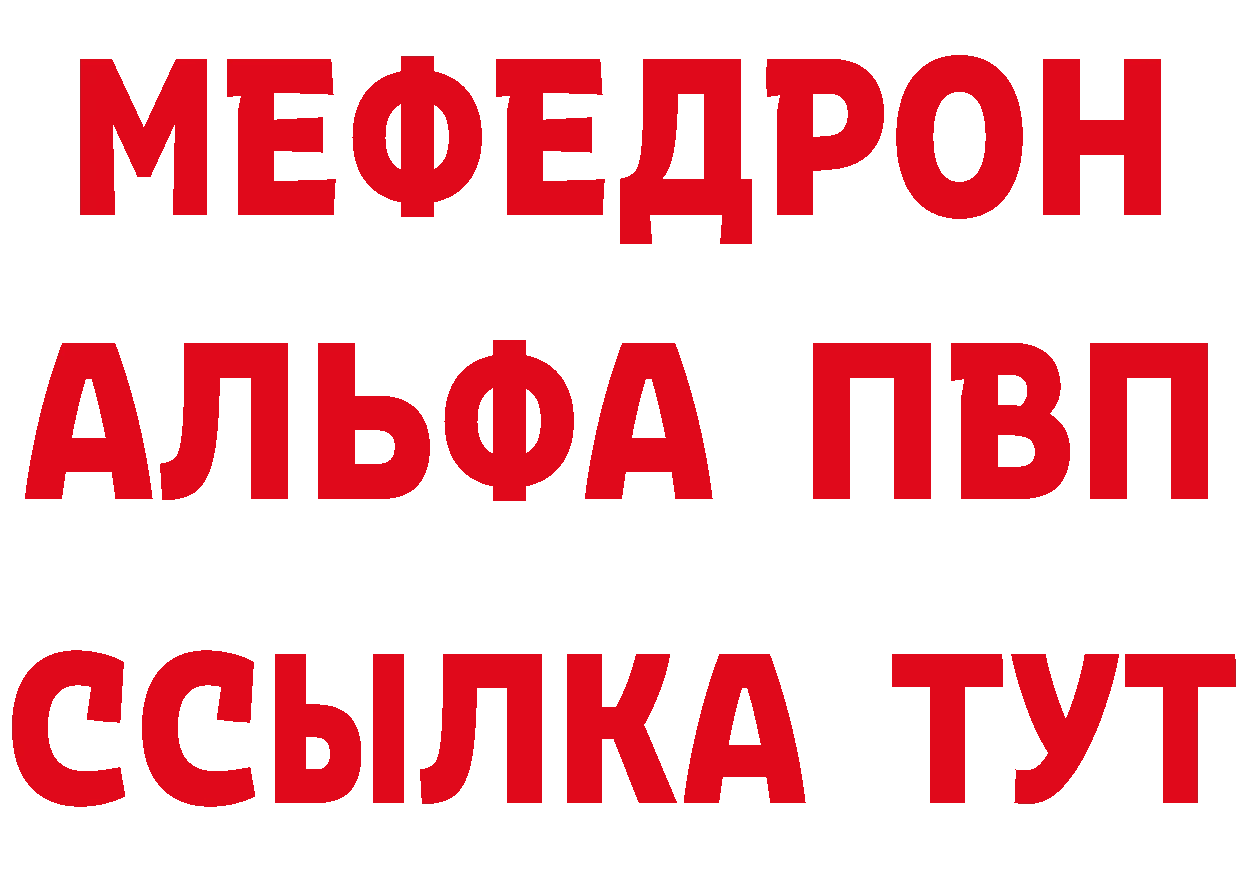 МЕФЕДРОН
АЛЬФА ПВП
ССЫЛКА ТУТ